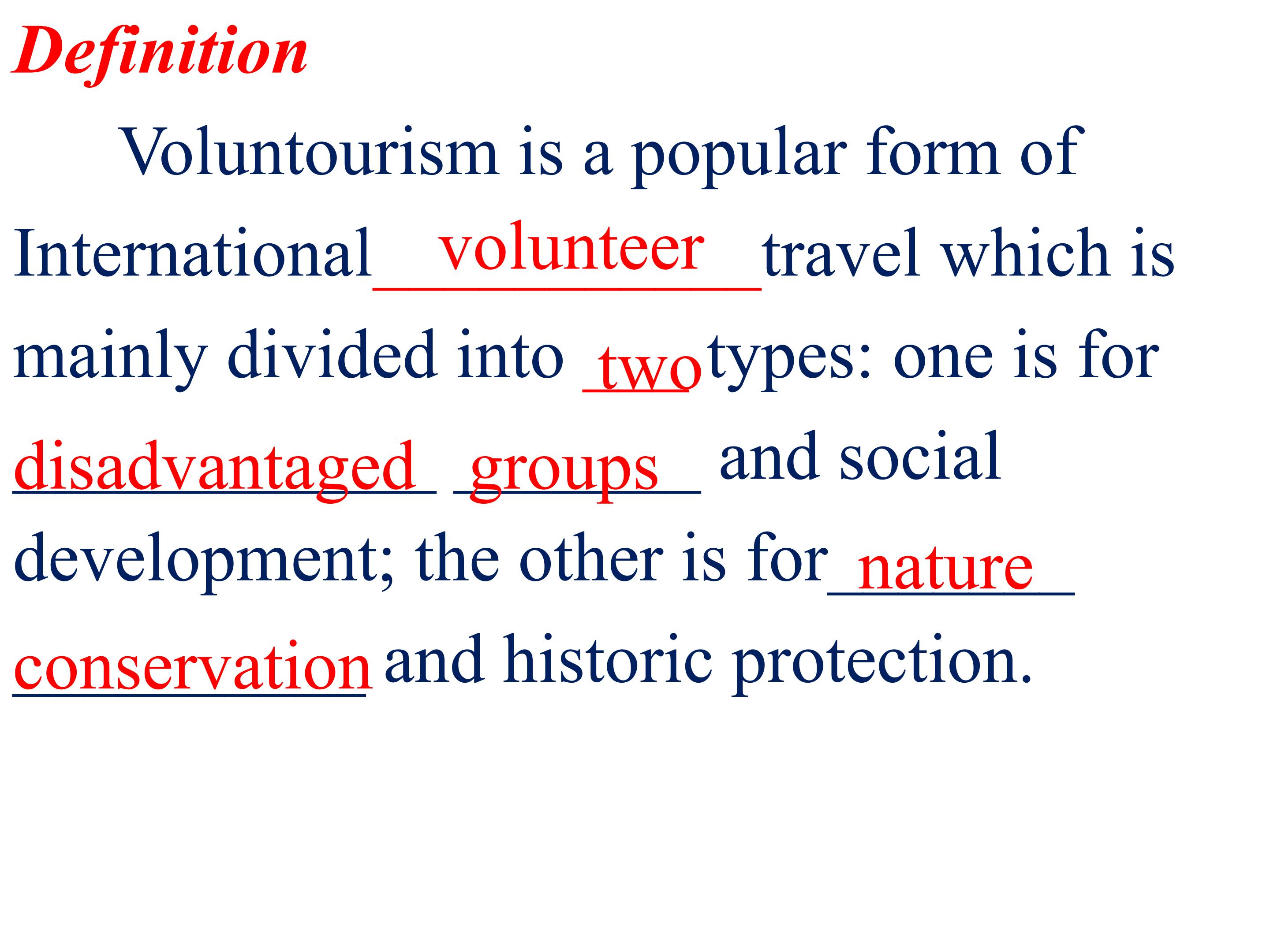 Definition

Voluntourism is a popular form of International volunteer travel which is mainly divided into two types: one is for disadvantaged groups and social development; the other is for nature conservation and historic protection.